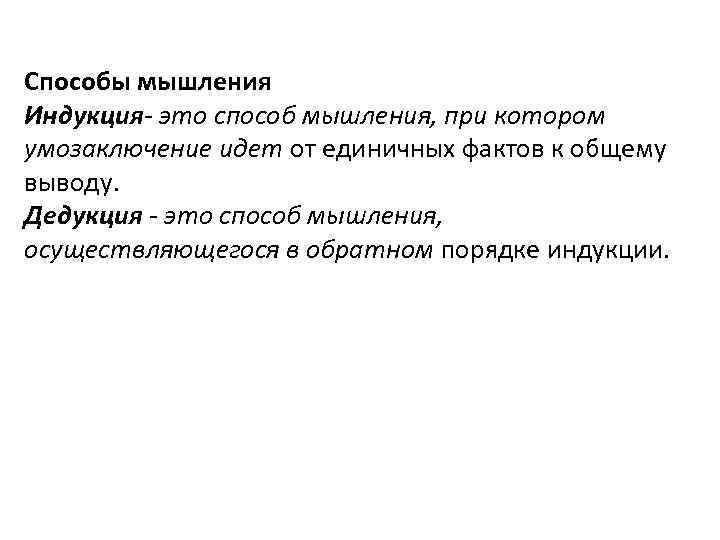 Способы мышления

Индукция- это способ мышления, при котором умозаключение идет от единичных фактов к общему выводу.

Дедукция - это способ мышления, осуществляющегося в обратном порядке индукции.